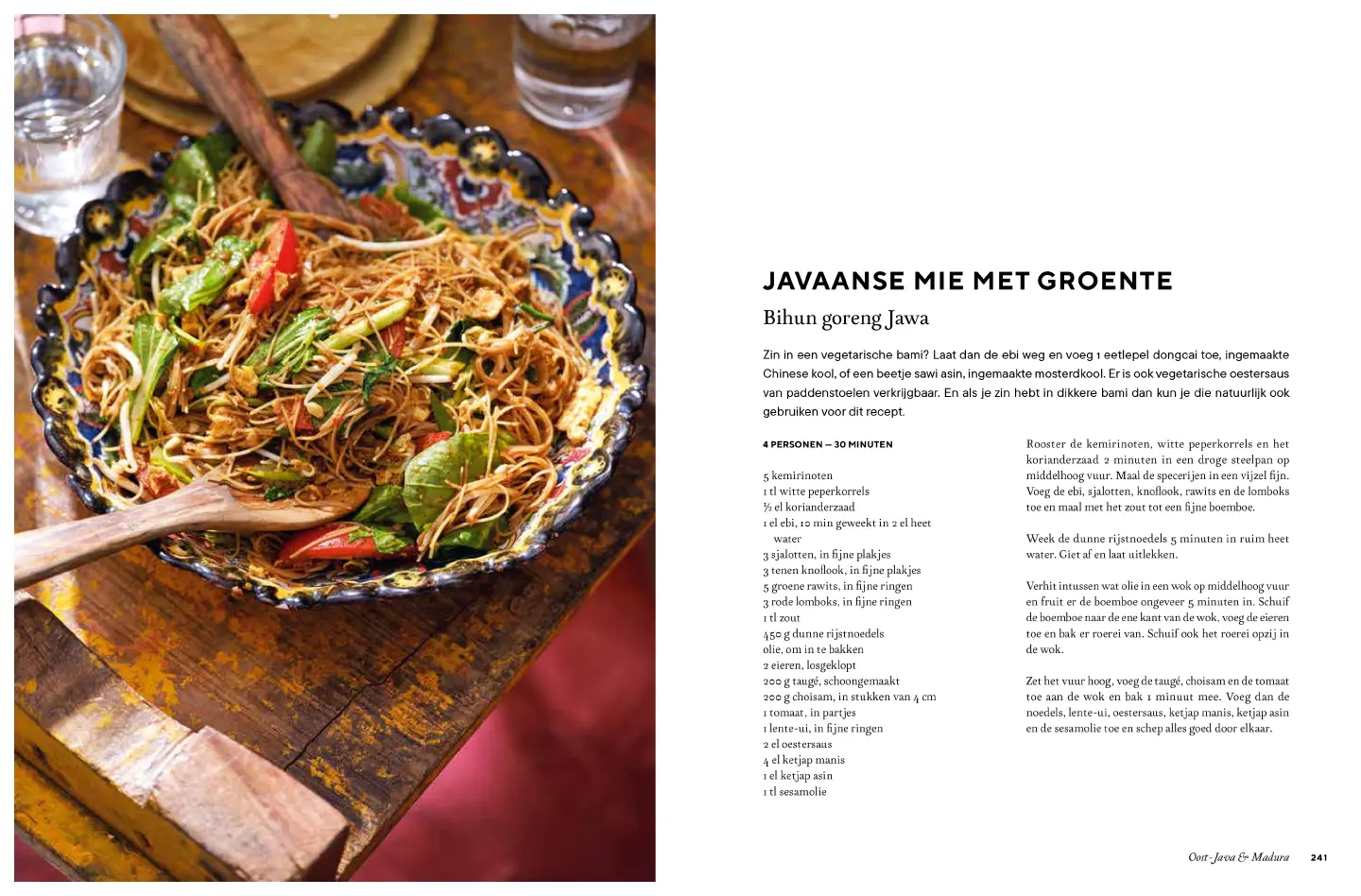 JAVAANSE MIE MET GROENTE

Bihun goreng Jawa

Zin in een vegetarische bami? Laat dan de ebi weg en voeg 1 eetlepel dongcai toe, ingemaakte Chinese kool, of een beetje sawi asin, ingemaakte mosterdkool. Er is ook vegetarische oestersaus van paddenstoelen verkrijgbaar. En als je zin hebt in dikkere bami dan kun je die natuurlijk ook gebruiken voor dit recept.

4 PERSONEN — 30 MINUTEN

5 kemirinoten
1 tl witte peperkorrels
½ el korianderzaad
1 el ebi, 10 min geweekt in 2 el heet water
3 sjalotten, in fijne plakjes
3 tenen knoflook, in fijne plakjes
5 groene rawits, in fijne ringen
3 rode lomboks, in fijne ringen
1 tl zout
450 g dunne rijstnoedels
olie, om in te bakken
2 eieren, losgeklopt
200 g taugé, schoongemaakt
200 g choisam, in stukken van 4 cm
1 tomaat, in partjes
1 lente-ui, in fijne ringen
2 el oestersaus
4 el ketjap manis
1 el ketjap asin
1 tl sesamolie

Rooster de kemirinoten, witte peperkorrels en het korianderzaad 2 minuten in een droge steelpan op middelhoog vuur. Maal de specerijen in een vijzel fijn. Voeg de ebi, sjalotten, knoflook, rawits en de lomboks toe en maal met het zout tot een fijne boemboe.

Week de dunne rijstnoedels 5 minuten in ruim heet water. Giet af en laat uitlekken.

Verhit intussen wat olie in een wok op middelhoog vuur en fruit er de boemboe ongeveer 5 minuten in. Schuif de boemboe naar de ene kant van de wok, voeg de eieren toe en bak er roerei van. Schuif ook het roerei opzij in de wok.

Zet het vuur hoog, voeg de taugé, choisam en de tomaat toe aan de wok en bak 1 minuut mee. Voeg dan de noedels, lente-ui, oestersaus, ketjap manis, ketjap asin en de sesamolie toe en schep alles goed door elkaar.

Oost-Java & Madura 241